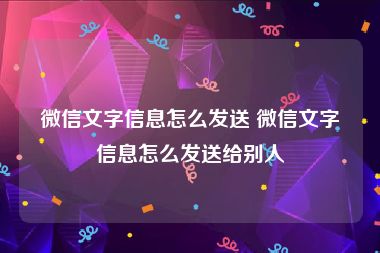 微信文字信息怎么发送 微信文字信息怎么发送给别人